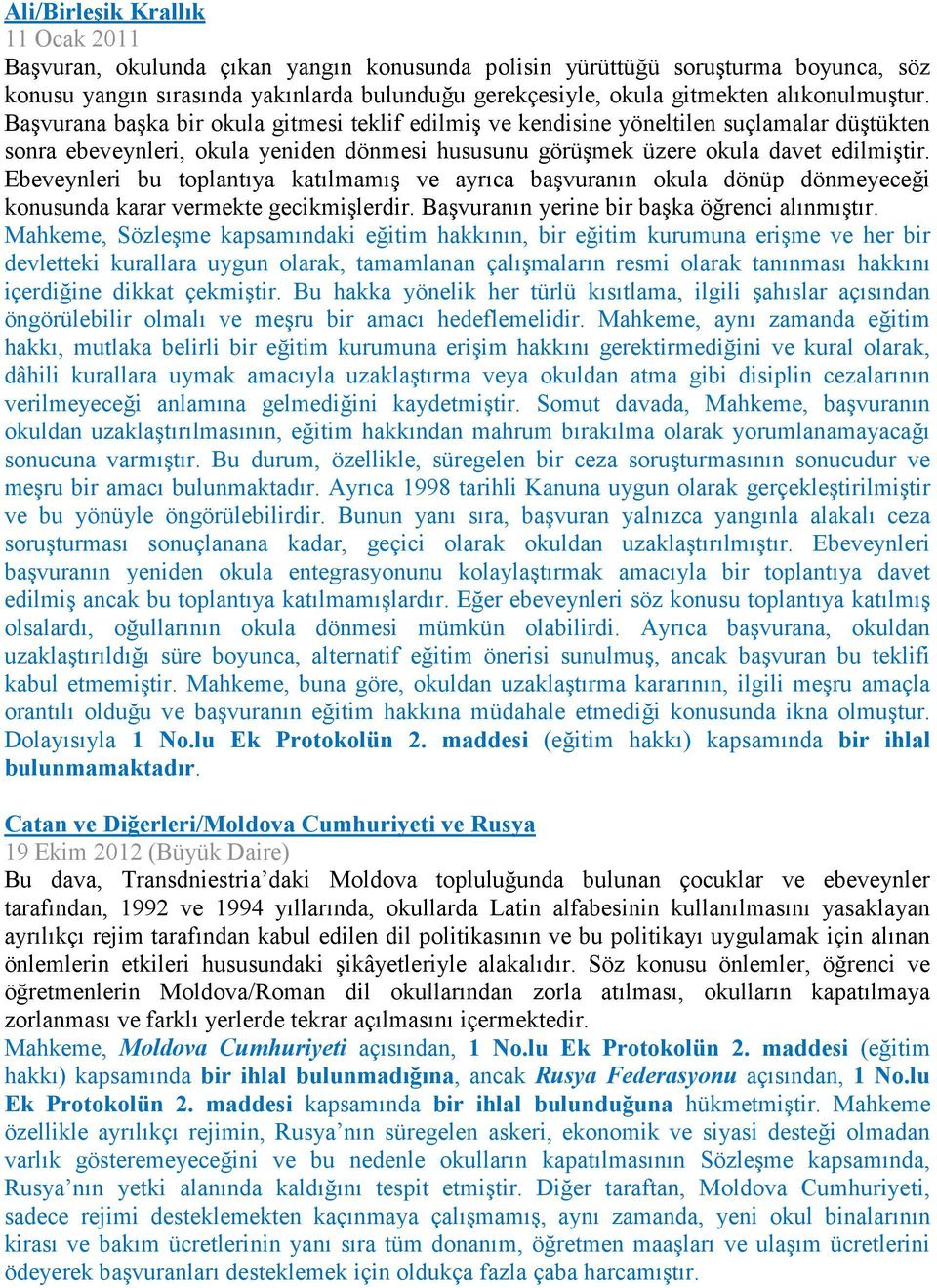 Ali/Birleşik Krallık
11 Ocak 2011
Başvuran, okulunda çıkan yangın konusunda polisin yürüttüğü soruşturma boyunca, söz konusu yangın sırasında yakınlarda bulunduğu gerekçesiyle, okula gitmekten alıkonulmuştur. Başvurana başka bir okula gitmesi teklif edilmiş ve kendisine yöneltilen suçlamalar düştükten sonra ebeveynleri, okula yeniden dönmesi hususunu görüşmek üzere okula davet edilmiştir. Ebeveynleri bu toplantıya katılmamış ve ayrıca başvuranın okula dönüp dönmeyeceği konusunda karar vermekte gecikmişlerdir. Başvuranın yerine bir başka öğrenci alınmıştır.
Mahkeme, Sözleşme kapsamındaki eğitim hakkının, bir eğitim kurumuna erişme ve her bir devletteki kurallara uygun olarak, tamamlanan çalışmaların resmi olarak tanınması hakkını içerdiğine dikkat çekmiştir. Bu hakka yönelik her türlü kısıtlama, ilgili şahıslar açısından öngörülebilir olmalı ve meşru bir amacı hedeflemelidir. Mahkeme, aynı zamanda eğitim hakkı, mutlaka belirli bir eğitim kurumuna erişim hakkını gerektirmediğini ve kural olarak, dâhili kurallara uymak amacıyla uzaklaştırma veya okuldan atma gibi disiplin cezalarının verilmeyeceği anlamına gelmediğini kaydetmiştir. Somut davada, Mahkeme, başvuranın okuldan uzaklaştırılmasının, eğitim hakkından mahrum bırakılma olarak yorumlanamayacağı sonucuna varmıştır. Bu durum, özellikle, süregelen bir ceza soruşturmasının sonucudur ve meşru bir amacı bulunmaktadır. Ayrıca 1998 tarihli Kanuna uygun olarak gerçekleştirilmiştir ve bu yönüyle öngörülebilirdir. Bunun yanı sıra, başvuran yalnızca yangınla alakalı ceza soruşturması sonuçlanana kadar, geçici olarak okuldan uzaklaştırılmıştır. Ebeveynleri başvuranın yeniden okula entegrasyonunu kolaylaştırmak amacıyla bir toplantıya davet edilmiş ancak bu toplantıya katılmamışlardır. Eğer ebeveynleri söz konusu toplantıya katılmış olsalardı, oğullarının okula dönmesi mümkün olabilirdi. Ayrıca başvurana, okuldan uzaklaştırıldığı süre boyunca, alternatif eğitim önerisi sunulmuş, ancak başvuran bu teklifi kabul etmemiştir. Mahkeme, buna göre, okuldan uzaklaştırma kararının, ilgili meşru amaçla orantılı olduğu ve başvuranın eğitim hakkına müdahale etmediği konusunda ikna olmuştur. Dolayısıyla 1 No.lu Ek Protokolün 2. maddesi (eğitim hakkı) kapsamında bir ihlal bulunmamaktadır.

Catan ve Diğerleri/Moldova Cumhuriyeti ve Rusya
19 Ekim 2012 (Büyük Daire)
Bu dava, Transdniestria’daki Moldova topluluğunda bulunan çocuklar ve ebeveynler tarafından, 1992 ve 1994 yıllarında, okullarda Latin alfabesinin kullanılmasını yasaklayan ayrılıkçı rejim tarafından kabul edilen dil politikasının ve bu politikayı uygulamak için alınan önlemlerin etkileri hususundaki şikâyetleriyle alakalıdır. Söz konusu önlemler, öğrenci ve öğretmenlerin Moldova/Roman dil okullarından zorla atılması, okulların kapatılmaya zorlanması ve farklı yerlerde tekrar açılmasını içermektedir.
Mahkeme, Moldova Cumhuriyeti açısından, 1 No.lu Ek Protokolün 2. maddesi (eğitim hakkı) kapsamında bir ihlal bulunmadığına, ancak Rusya Federasyonu açısından, 1 No.lu Ek Protokolün 2. maddesi kapsamında bir ihlal bulunduğuna hükmetmiştir. Mahkeme özellikle ayrılıkçı rejimin, Rusya’nın süregelen askeri, ekonomik ve siyasi desteği olmadan varlık gösteremeyeceğini ve bu nedenle okulların kapatılmasının Sözleşme kapsamında, Rusya’nın yetki alanında kaldığını tespit etmiştir. Diğer taraftan, Moldova Cumhuriyeti, sadece rejimi desteklemekten kaçınmaya çalışmamış, aynı zamanda, yeni okul binalarının kirası ve bakım ücretlerinin yanı sıra tüm donanım, öğretmen maaşları ve ulaşım ücretlerini ödeyerek başvuranları desteklemek için oldukça fazla çaba harcamıştır.